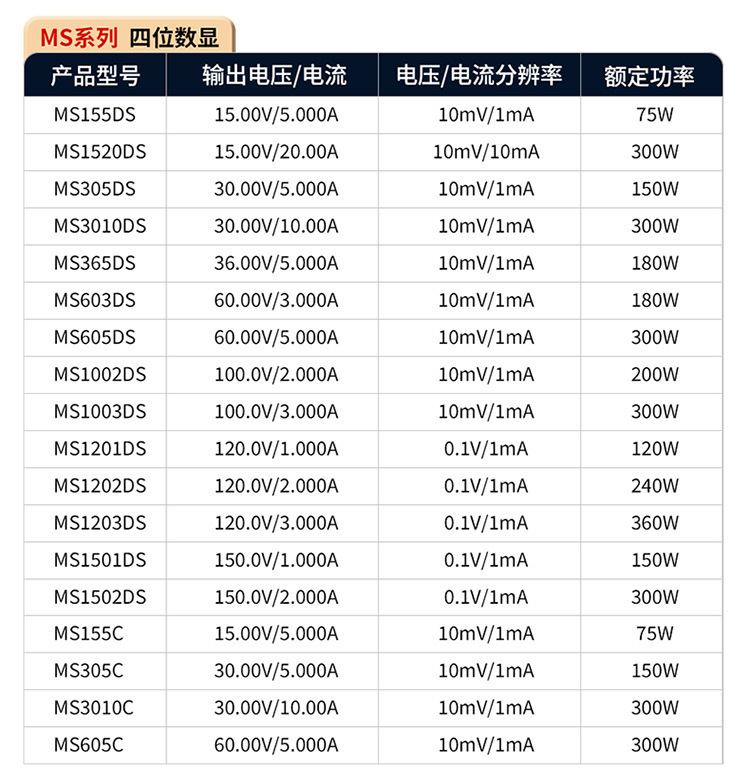 MS系列 四位数显

| 产品型号 | 输出电压/电流 | 电压/电流分辨率 | 额定功率 |
|---|---|---|---|
| MS155DS | 15.00V/5.000A | 10mV/1mA | 75W |
| MS1520DS | 15.00V/20.00A | 10mV/10mA | 300W |
| MS305DS | 30.00V/5.000A | 10mV/1mA | 150W |
| MS3010DS | 30.00V/10.00A | 10mV/1mA | 300W |
| MS365DS | 36.00V/5.000A | 10mV/1mA | 180W |
| MS603DS | 60.00V/3.000A | 10mV/1mA | 180W |
| MS605DS | 60.00V/5.000A | 10mV/1mA | 300W |
| MS1002DS | 100.0V/2.000A | 10mV/1mA | 200W |
| MS1003DS | 100.0V/3.000A | 10mV/1mA | 300W |
| MS1201DS | 120.0V/1.000A | 0.1V/1mA | 120W |
| MS1202DS | 120.0V/2.000A | 0.1V/1mA | 240W |
| MS1203DS | 120.0V/3.000A | 0.1V/1mA | 360W |
| MS1501DS | 150.0V/1.000A | 0.1V/1mA | 150W |
| MS1502DS | 150.0V/2.000A | 0.1V/1mA | 300W |
| MS155C | 15.00V/5.000A | 10mV/1mA | 75W |
| MS305C | 30.00V/5.000A | 10mV/1mA | 150W |
| MS3010C | 30.00V/10.00A | 10mV/1mA | 300W |
| MS605C | 60.00V/5.000A | 10mV/1mA | 300W |